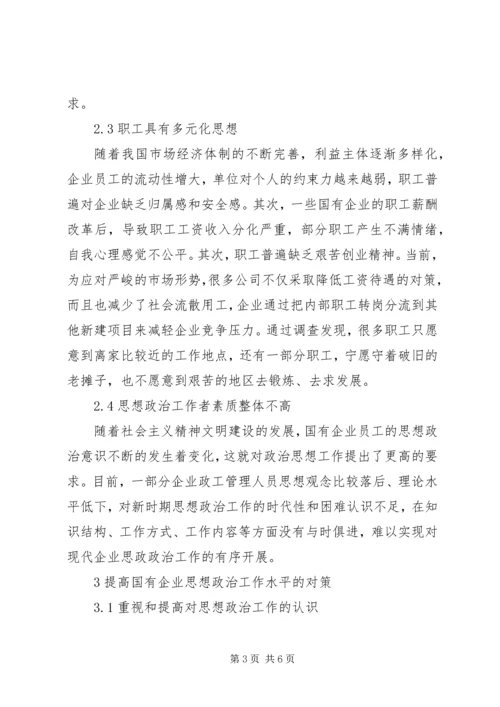 求。

2.3 职工具有多元化思想

随着我国市场经济体制的不断完善，利益主体逐渐多样化，企业员工的流动性增大，单位对个人的约束力越来越弱，职工普遍对企业缺乏归属感和安全感。其次，一些国有企业的职工薪酬改革后，导致职工工资收入分化严重，部分职工产生不满情绪，自我心理感觉不公平。其次，职工普遍缺乏艰苦创业精神。当前，为应对严峻的市场形势，很多公司不仅采取降低工资待遇的对策，而且也减少了社会流散用工，企业通过把内部职工转岗分流到其他新建项目来减轻企业竞争压力。通过调查发现，很多职工只愿意到离家比较近的工作地点，还有一部分职工，宁愿守着破旧的老摊子，也不愿意到艰苦的地区去锻炼、去求发展。

2.4 思想政治工作者素质整体不高

随着社会主义精神文明建设的发展，国有企业员工的思想政治意识不断的发生着变化，这就对政治思想工作提出了更高的要求。目前，一部分企业政工管理人员思想观念比较落后、理论水平低下，对新时期思想政治工作的时代性和困难认识不足，在知识结构、工作方式、工作内容等方面没有与时俱进，难以实现对现代企业思政政治工作的有序开展。

3 提高国有企业思想政治工作水平的对策

3.1 重视和提高对思想政治工作的认识

第 3 页 共 6 页